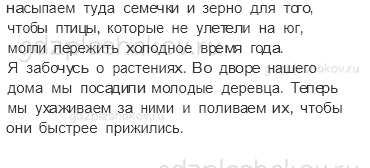 насыпаем туда семечки и зерно для того, чтобы птицы, которые не улетели на юг, могли пережить холодное время года.
Я забочусь о растениях. Во дворе нашего дома мы посадили молодые деревца. Теперь мы ухаживаем за ними и поливаем их, чтобы они быстрее прижились.

gdzpleshakov.ru
gdzpleshakov.ru
gdzpleshakov.ru
gdzpleshakov.ru